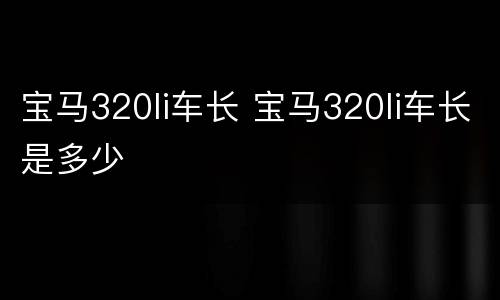 宝马320li车长 宝马320li车长是多少